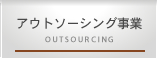 アウトソーシング事業

OUTSOURCING